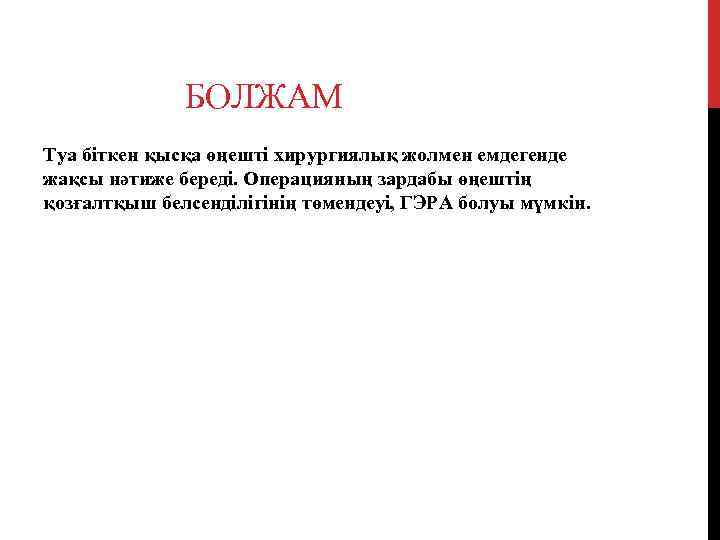 БОЛЖАМ

Туа біткен қысқа өңешті хирургиялық жолмен емдегенде жақсы нәтиже береді. Операцияның зардабы өңештің қозғалтқыш белсенділігінің төмендеуі, ГЭРА болуы мүмкін.